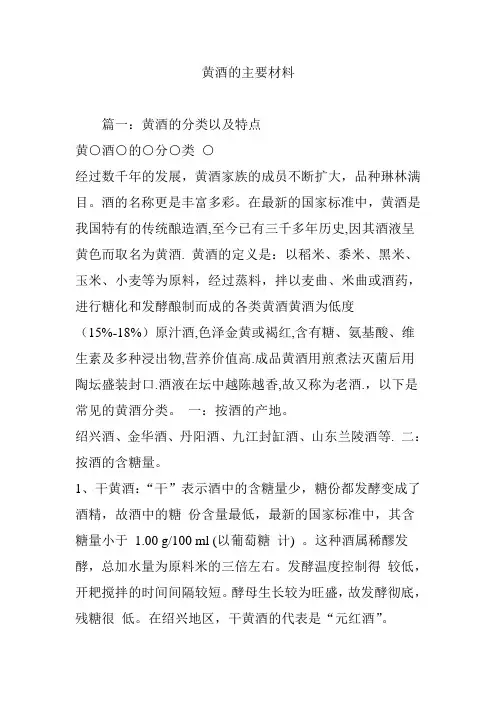 黄酒的主要材料

篇一：黄酒的分类以及特点

黄〇酒〇的〇分〇类 〇

经过数千年的发展，黄酒家族的成员不断扩大，品种琳林满目。酒的名称更是丰富多彩。在最新的国家标准中，黄酒是我国特有的传统酿造酒,至今已有三千多年历史,因其酒液呈黄色而取名为黄酒. 黄酒的定义是：以稻米、黍米、黑米、玉米、小麦等为原料，经过蒸料，拌以麦曲、米曲或酒药，进行糖化和发酵酿制而成的各类黄酒黄酒为低度（15%-18%）原汁酒,色泽金黄或褐红,含有糖、氨基酸、维生素及多种浸出物,营养价值高.成品黄酒用煎煮法灭菌后用陶坛盛装封口.酒液在坛中越陈越香,故又称为老酒.，以下是常见的黄酒分类。 一：按酒的产地。

绍兴酒、金华酒、丹阳酒、九江封缸酒、山东兰陵酒等. 二：按酒的含糖量。

1、干黄酒：“干”表示酒中的含糖量少，糖份都发酵变成了酒精，故酒中的糖 份含量最低，最新的国家标准中，其含糖量小于 1.00 g/100 ml (以葡萄糖 计) 。这种酒属稀醪发酵，总加水量为原料米的三倍左右。发酵温度控制得 较低，开耙搅拌的时间间隔较短。酵母生长较为旺盛，故发酵彻底，残糖很 低。在绍兴地区，干黄酒的代表是“元红酒”。